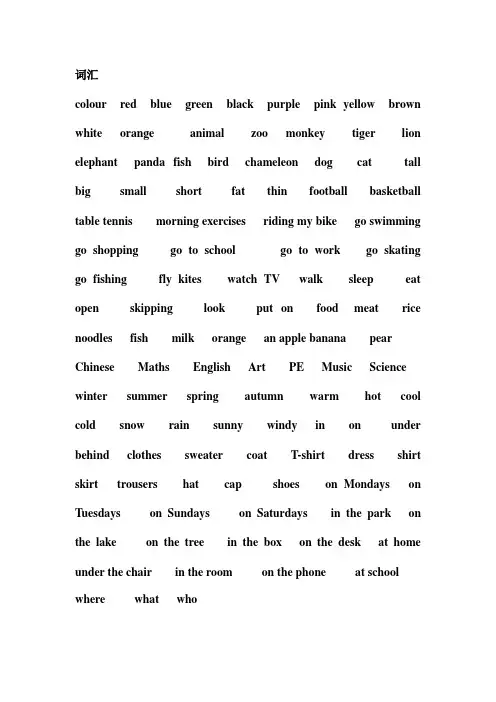 词汇

colour red blue green black purple pink yellow brown white orange animal zoo monkey tiger lion elephant panda fish bird chameleon dog cat tall big small short fat thin football basketball table tennis morning exercises riding my bike go swimming go shopping go to school go to work go skating go fishing fly kites watch TV walk sleep eat open skipping look put on food meat rice noodles fish milk orange an apple banana pear Chinese Maths English Art PE Music Science winter summer spring autumn warm hot cool cold snow rain sunny windy in on under behind clothes sweater coat T-shirt dress shirt skirt trousers hat cap shoes on Mondays on Tuesdays on Sundays on Saturdays in the park on the lake on the tree in the box on the desk at home under the chair in the room on the phone at school where what who